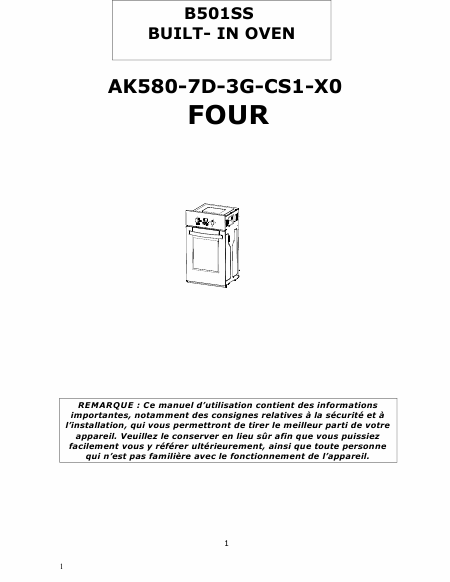 B501SS
BUILT- IN OVEN

AK580-7D-3G-CS1-X0
FOUR

REMARQUE : Ce manuel d'utilisation contient des informations importantes, notamment des consignes relatives à la sécurité et à l'installation, qui vous permettront de tirer le meilleur parti de votre appareil. Veuillez le conserver en lieu sûr afin que vous puissiez facilement vous y référer ultérieurement, ainsi que toute personne qui n'est pas familière avec le fonctionnement de l'appareil.

1

1